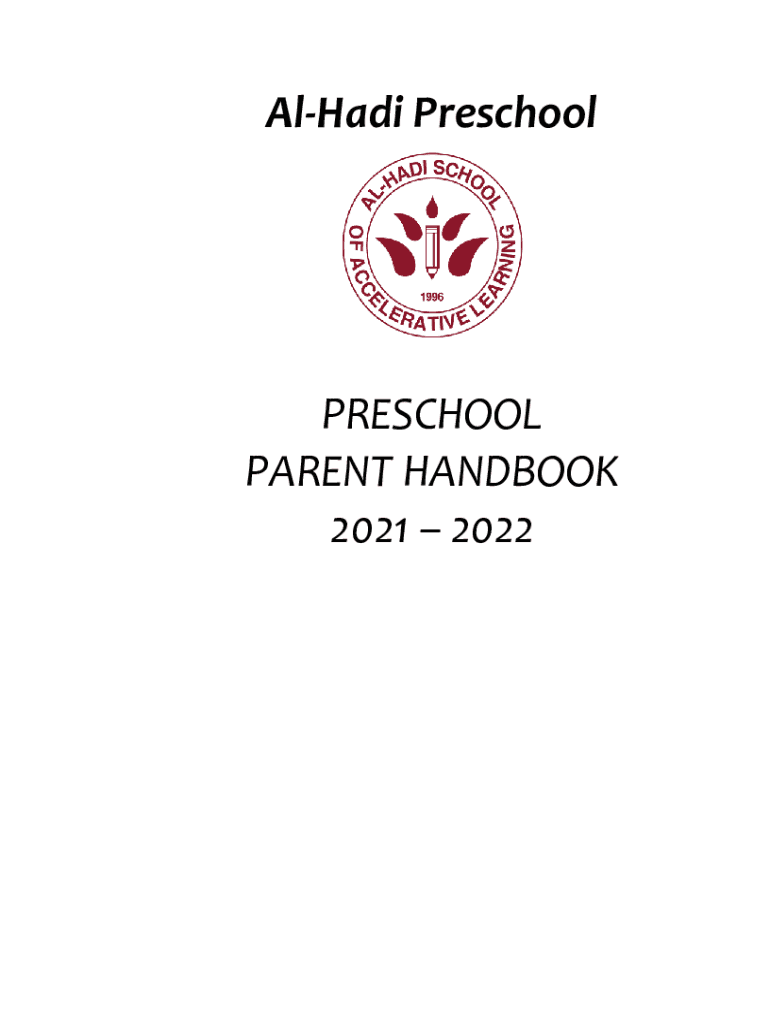 Al-Hadi Preschool

AL-HADI SCHOOL
OF ACCELERATIVE LEARNING
1996

PRESCHOOL
PARENT HANDBOOK
2021 – 2022